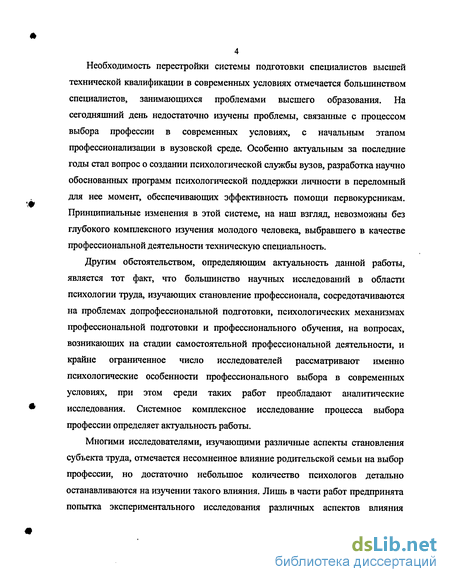 4

Необходимость перестройки системы подготовки специалистов высшей технической квалификации в современных условиях отмечается большинством специалистов, занимающихся проблемами высшего образования. На сегодняшний день недостаточно изучены проблемы, связанные с процессом выбора профессии в современных условиях, с начальным этапом профессионализации в вузовской среде. Особенно актуальным за последние годы стал вопрос о создании психологической службы вузов, разработка научно обоснованных программ психологической поддержки личности в переломный для нее момент, обеспечивающих эффективность помощи первокурсникам. Принципиальные изменения в этой системе, на наш взгляд, невозможны без глубокого комплексного изучения молодого человека, выбравшего в качестве профессиональной деятельности техническую специальность.

Другим обстоятельством, определяющим актуальность данной работы, является тот факт, что большинство научных исследований в области психологии труда, изучающих становление профессионала, сосредотачиваются на проблемах допрофессиональной подготовки, психологических механизмах профессиональной подготовки и профессионального обучения, на вопросах, возникающих на стадии самостоятельной профессиональной деятельности, и крайне ограниченное число исследователей рассматривают именно психологические особенности профессионального выбора в современных условиях, при этом среди таких работ преобладают аналитические исследования. Системное комплексное исследование процесса выбора профессии определяет актуальность работы.

Многими исследователями, изучающими различные аспекты становления субъекта труда, отмечается несомненное влияние родительской семьи на выбор профессии, но достаточно небольшое количество психологов детально останавливаются на изучении такого влияния. Лишь в части работ предпринята попытка экспериментального исследования различных аспектов влияния

dsLib.net
библиотека диссертаций